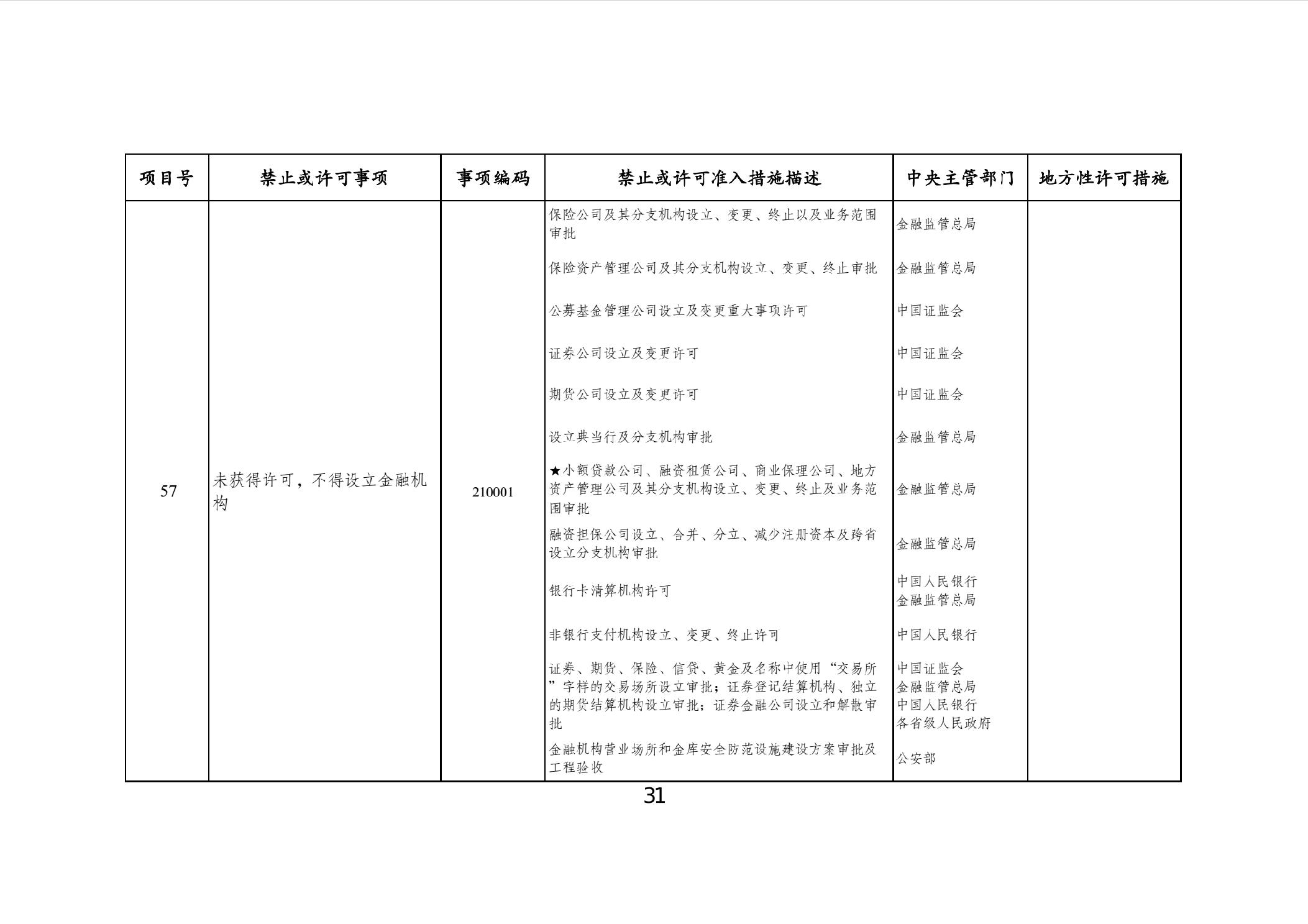 | 项目号 | 禁止或许可事项 | 事项编码 | 禁止或许可准入措施描述 | 中央主管部门 | 地方性许可措施 |
|---|---|---|---|---|---|
| 57 | 未获得许可，不得设立金融机构 | 210001 | 保险公司及其分支机构设立、变更、终止以及业务范围审批 | 金融监管总局 | |
| | | | 保险资产管理公司及其分支机构设立、变更、终止审批 | 金融监管总局 | |
| | | | 公募基金管理公司设立及变更重大事项许可 | 中国证监会 | |
| | | | 证券公司设立及变更许可 | 中国证监会 | |
| | | | 期货公司设立及变更许可 | 中国证监会 | |
| | | | 设立典当行及分支机构审批 | 金融监管总局 | |
| | | | ★小额贷款公司、融资租赁公司、商业保理公司、地方资产管理公司及其分支机构设立、变更、终止及业务范围审批 | 金融监管总局 | |
| | | | 融资担保公司设立、合并、分立、减少注册资本及跨省设立分支机构审批 | 金融监管总局 | |
| | | | 银行卡清算机构许可 | 中国人民银行 金融监管总局 | |
| | | | 非银行支付机构设立、变更、终止许可 | 中国人民银行 | |
| | | | 证券、期货、保险、信贷、黄金及名称中使用“交易所”字样的交易场所设立审批；证券登记结算机构、独立的期货结算机构设立审批；证券金融公司设立和解散审批 | 中国证监会 金融监管总局 中国人民银行 各省级人民政府 | |
| | | | 金融机构营业场所和金库安全防范设施建设方案审批及工程验收 | 公安部 | |

31